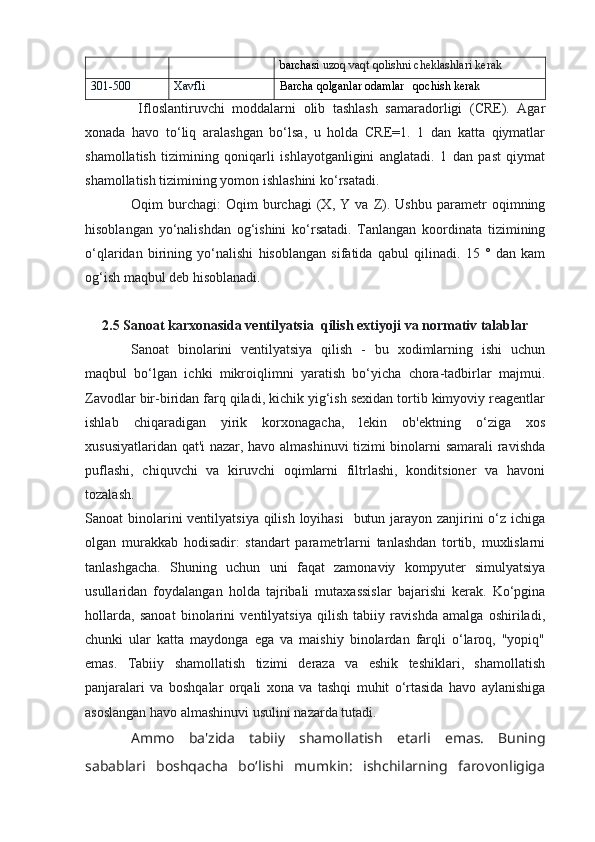 | | | barchasi uzoq vaqt qolishni cheklashlari kerak |
|---|---|---|
| 301-500 | Xavfli | Barcha qolganlar odamlar  qochish kerak |

Ifloslantiruvchi moddalarni olib tashlash samaradorligi (CRE). Agar xonada havo to‘liq aralashgan bo‘lsa, u holda CRE=1. 1 dan katta qiymatlar shamollatish tizimining qoniqarli ishlayotganligini anglatadi. 1 dan past qiymat shamollatish tizimining yomon ishlashini ko‘rsatadi.

Oqim burchagi: Oqim burchagi (X, Y va Z). Ushbu parametr oqimning hisoblangan yo‘nalishdan og‘ishini ko‘rsatadi. Tanlangan koordinata tizimining o‘qlaridan birining yo‘nalishi hisoblangan sifatida qabul qilinadi. 15 ° dan kam og‘ish maqbul deb hisoblanadi.

2.5 Sanoat karxonasida ventilyatsia  qilish extiyoji va normativ talablar

Sanoat binolarini ventilyatsiya qilish - bu xodimlarning ishi uchun maqbul bo‘lgan ichki mikroiqlimni yaratish bo‘yicha chora-tadbirlar majmui. Zavodlar bir-biridan farq qiladi, kichik yig‘ish sexidan tortib kimyoviy reagentlar ishlab chiqaradigan yirik korxonagacha, lekin ob'ektning o‘ziga xos xususiyatlaridan qat'i nazar, havo almashinuvi tizimi binolarni samarali ravishda puflashi, chiquvchi va kiruvchi oqimlarni filtrlashi, konditsioner va havoni tozalash.

Sanoat binolarini ventilyatsiya qilish loyihasi  butun jarayon zanjirini o‘z ichiga olgan murakkab hodisadir: standart parametrlarni tanlashdan tortib, muxlislarni tanlashgacha. Shuning uchun uni faqat zamonaviy kompyuter simulyatsiya usullaridan foydalangan holda tajribali mutaxassislar bajarishi kerak. Ko‘pgina hollarda, sanoat binolarini ventilyatsiya qilish tabiiy ravishda amalga oshiriladi, chunki ular katta maydonga ega va maishiy binolardan farqli o‘laroq, "yopiq" emas. Tabiiy shamollatish tizimi deraza va eshik teshiklari, shamollatish panjaralari va boshqalar orqali xona va tashqi muhit o‘rtasida havo aylanishiga asoslangan havo almashinuvi usulini nazarda tutadi.

Ammo ba'zida tabiiy shamollatish etarli emas. Buning sabablari boshqacha bo‘lishi mumkin: ishchilarning farovonligiga